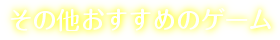 その他おすすめのゲーム